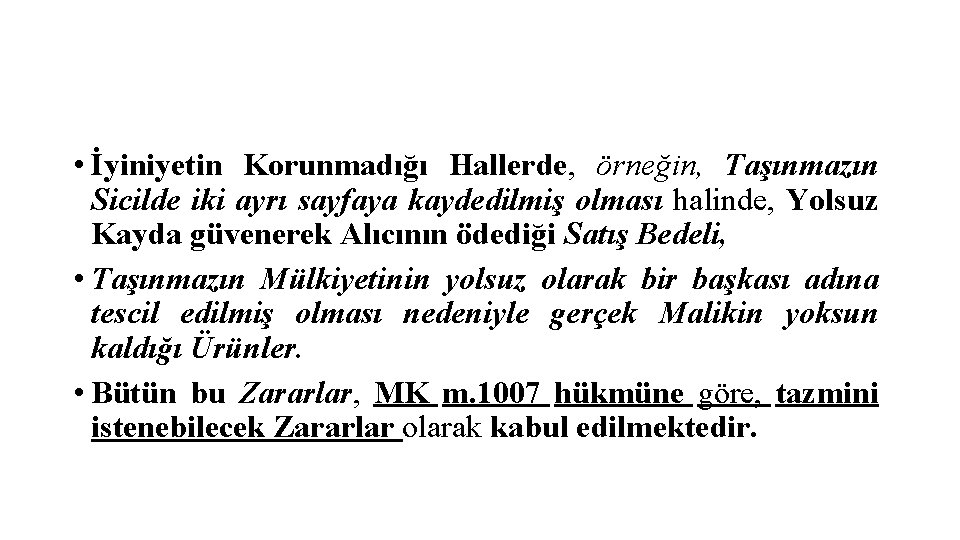 • İyiniyetin Korunmadığı Hallerde, örneğin, Taşınmazın Sicilde iki ayrı sayfaya kaydedilmiş olması halinde, Yolsuz Kayda güvenerek Alıcının ödediği Satış Bedeli,

• Taşınmazın Mülkiyetinin yolsuz olarak bir başkası adına tescil edilmiş olması nedeniyle gerçek Malikin yoksun kaldığı Ürünler.

• Bütün bu Zararlar, MK m.1007 hükmüne göre, tazmini istenebilecek Zararlar olarak kabul edilmektedir.